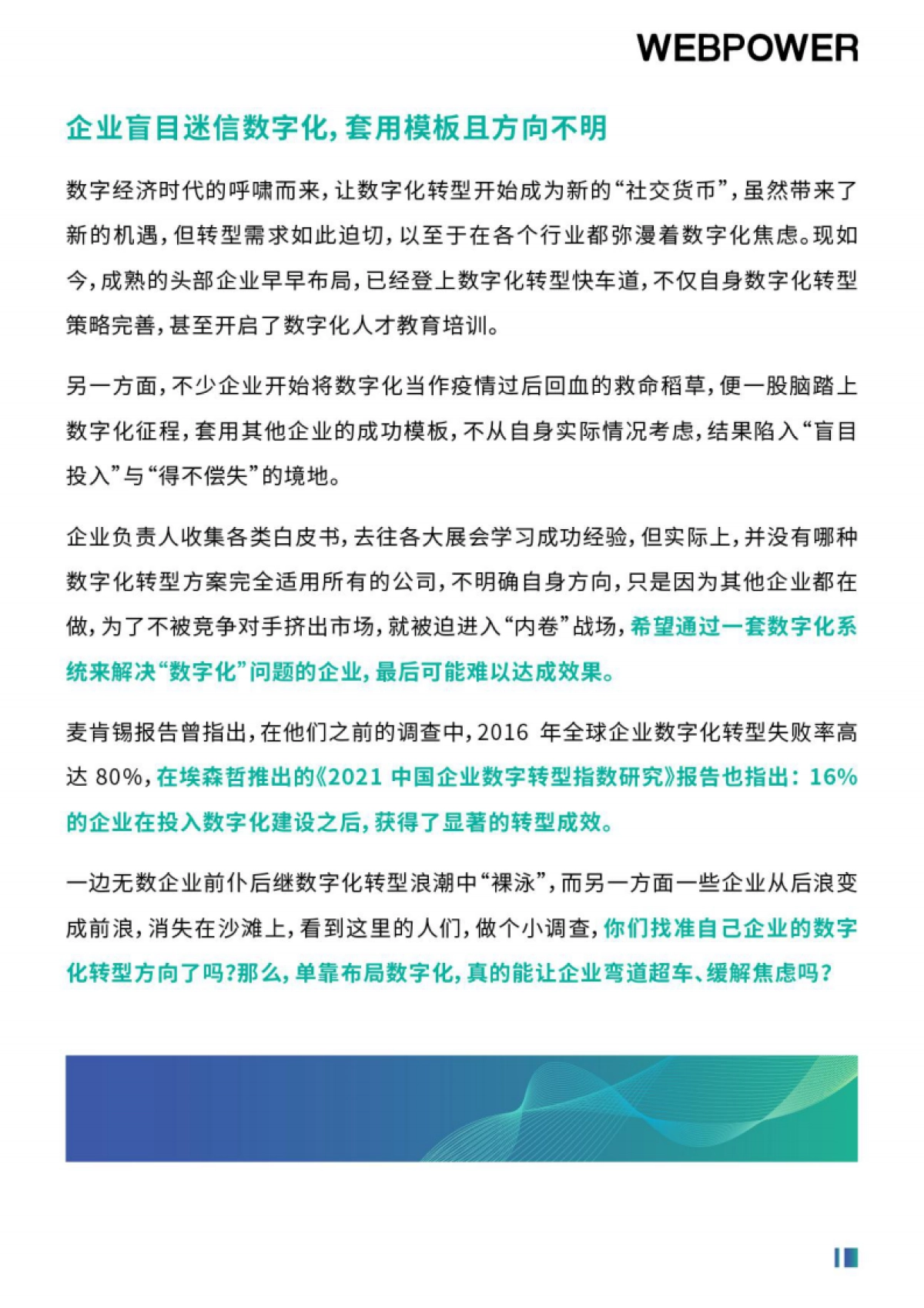 WEBPOWER

企业盲目迷信数字化，套用模板且方向不明

数字经济时代的呼啸而来，让数字化转型开始成为新的“社交货币”，虽然带来了新的机遇，但转型需求如此迫切，以至于在各个行业都弥漫着数字化焦虑。现如今，成熟的头部企业早早布局，已经登上数字化转型快车道，不仅自身数字化转型策略完善，甚至开启了数字化人才教育培训。

另一方面，不少企业开始将数字化当作疫情过后回血的救命稻草，便一股脑踏上数字化征程，套用其他企业的成功模板，不从自身实际情况考虑，结果陷入“盲目投入”与“得不偿失”的境地。

企业负责人收集各类白皮书，去往各大展会学习成功经验，但实际上，并没有哪种数字化转型方案完全适用所有的公司，不明确自身方向，只是因为其他企业都在做，为了不被竞争对手挤出市场，就被迫进入“内卷”战场，希望通过一套数字化系统来解决“数字化”问题的企业，最后可能难以达成效果。

麦肯锡报告曾指出，在他们之前的调查中，2016 年全球企业数字化转型失败率高达 80%，在埃森哲推出的《2021 中国企业数字转型指数研究》报告也指出：16%的企业在投入数字化建设之后，获得了显著的转型成效。

一边无数企业前仆后继数字化转型浪潮中“裸泳”，而另一方面一些企业从后浪变成前浪，消失在沙滩上，看到这里的人们，做个小调查，你们找准自己企业的数字化转型方向了吗？那么，单靠布局数字化，真的能让企业弯道超车、缓解焦虑吗？